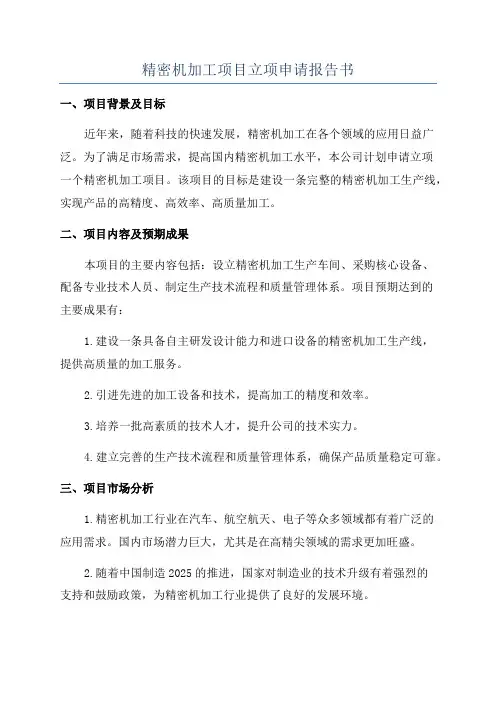 精密机加工项目立项申请报告书

一、项目背景及目标

近年来，随着科技的快速发展，精密机加工在各个领域的应用日益广泛。为了满足市场需求，提高国内精密机加工水平，本公司计划申请立项一个精密机加工项目。该项目的目标是建设一条完整的精密机加工生产线，实现产品的高精度、高效率、高质量加工。

二、项目内容及预期成果

本项目的主要内容包括：设立精密机加工生产车间、采购核心设备、配备专业技术人员、制定生产技术流程和质量管理体系。项目预期达到的主要成果有：

1.建设一条具备自主研发设计能力和进口设备的精密机加工生产线，提供高质量的加工服务。

2.引进先进的加工设备和技术，提高加工的精度和效率。

3.培养一批高素质的技术人才，提升公司的技术实力。

4.建立完善的生产技术流程和质量管理体系，确保产品质量稳定可靠。

三、项目市场分析

1.精密机加工行业在汽车、航空航天、电子等众多领域都有着广泛的应用需求。国内市场潜力巨大，尤其是在高精尖领域的需求更加旺盛。

2.随着中国制造2025的推进，国家对制造业的技术升级有着强烈的支持和鼓励政策，为精密机加工行业提供了良好的发展环境。